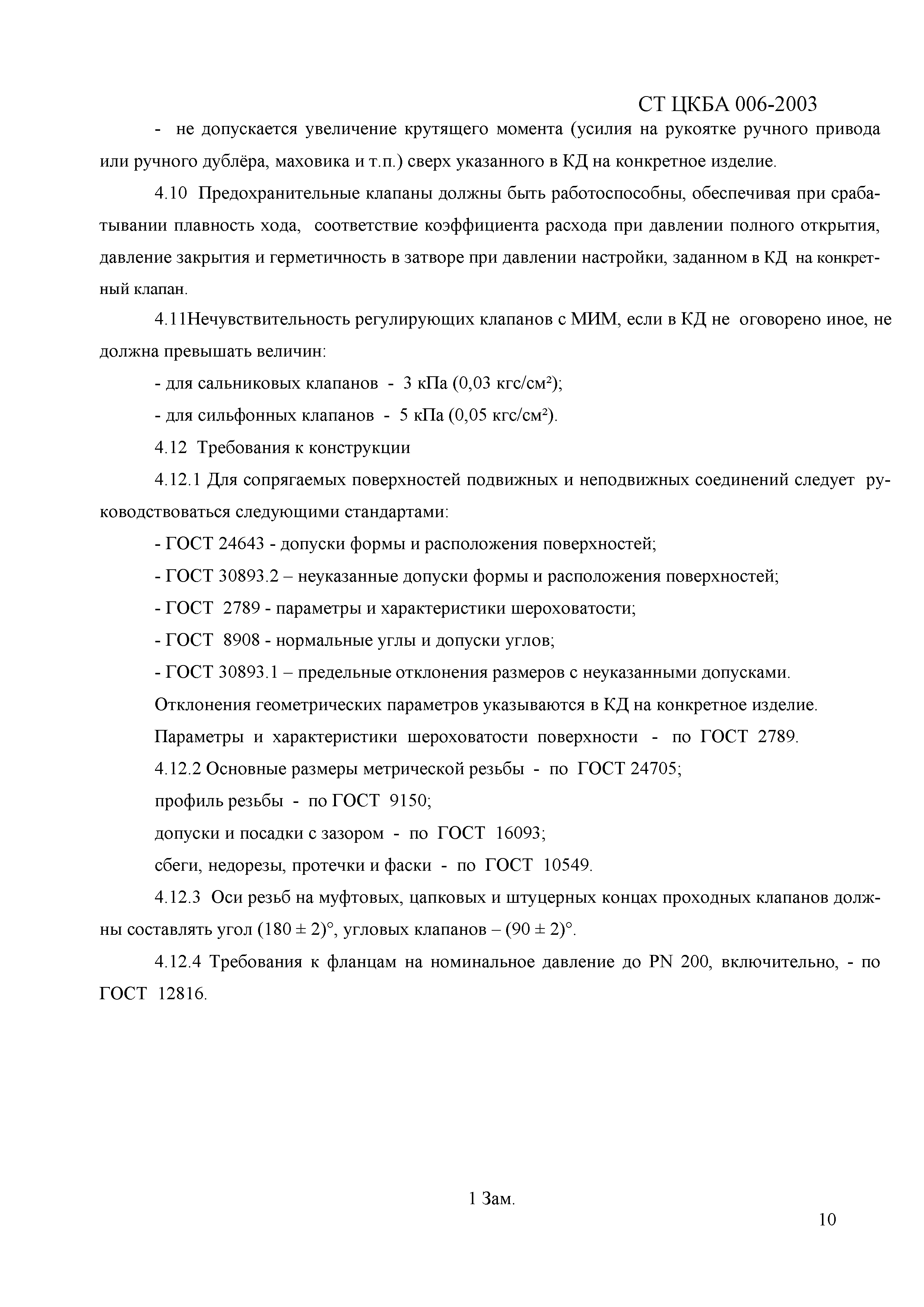 СТ ЦКБА 006-2003

- не допускается увеличение крутящего момента (усилия на рукоятке ручного привода или ручного дублёра, маховика и т.п.) сверх указанного в КД на конкретное изделие.

4.10 Предохранительные клапаны должны быть работоспособны, обеспечивая при срабатывании плавность хода, соответствие коэффициента расхода при давлении полного открытия, давление закрытия и герметичность в затворе при давлении настройки, заданном в КД на конкретный клапан.

4.11Нечувствительность регулирующих клапанов с МИМ, если в КД не оговорено иное, не должна превышать величин:

- для сальниковых клапанов - 3 кПа (0,03 кгс/см²);

- для сильфонных клапанов - 5 кПа (0,05 кгс/см²).

4.12 Требования к конструкции

4.12.1 Для сопрягаемых поверхностей подвижных и неподвижных соединений следует руководствоваться следующими стандартами:

- ГОСТ 24643 - допуски формы и расположения поверхностей;

- ГОСТ 30893.2 – неуказанные допуски формы и расположения поверхностей;

- ГОСТ 2789 - параметры и характеристики шероховатости;

- ГОСТ 8908 - нормальные углы и допуски углов;

- ГОСТ 30893.1 – предельные отклонения размеров с неуказанными допусками.

Отклонения геометрических параметров указываются в КД на конкретное изделие.

Параметры и характеристики шероховатости поверхности - по ГОСТ 2789.

4.12.2 Основные размеры метрической резьбы - по ГОСТ 24705;

профиль резьбы - по ГОСТ 9150;

допуски и посадки с зазором - по ГОСТ 16093;

сбеги, недорезы, протечки и фаски - по ГОСТ 10549.

4.12.3 Оси резьб на муфтовых, цапковых и штуцерных концах проходных клапанов должны составлять угол $(180 \pm 2)°$, угловых клапанов – $(90 \pm 2)°$.

4.12.4 Требования к фланцам на номинальное давление до PN 200, включительно, - по ГОСТ 12816.

1 Зам.

10